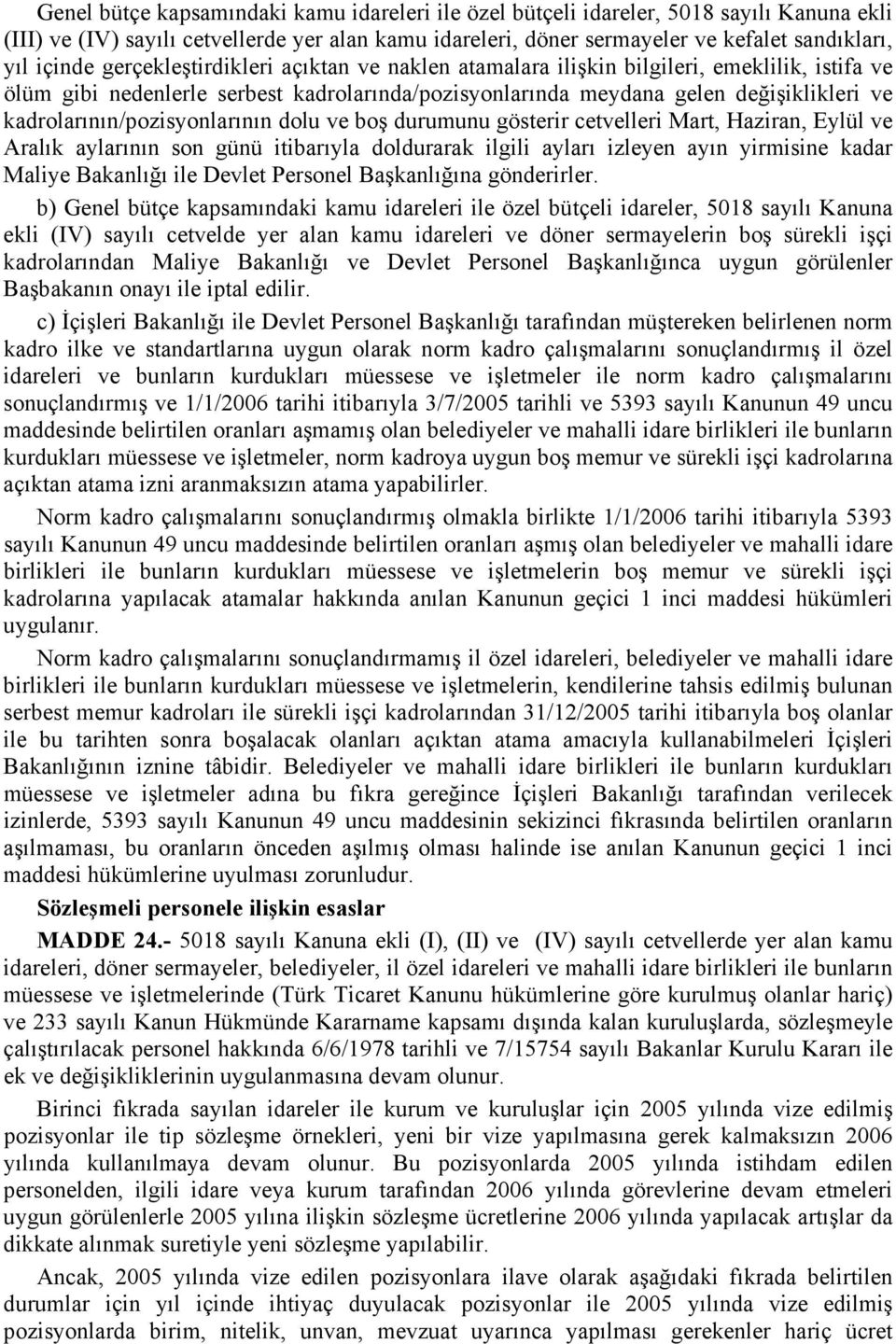 Genel bütçe kapsamındaki kamu idareleri ile özel bütçeli idareler, 5018 sayılı Kanuna ekli (III) ve (IV) sayılı cetvellerde yer alan kamu idareleri, döner sermayeler ve kefalet sandıkları, yıl içinde gerçekleştirdikleri açıktan ve naklen atamalara ilişkin bilgileri, emeklilik, istifa ve ölüm gibi nedenlerle serbest kadrolarında/pozisyonlarında meydana gelen değişiklikleri ve kadrolarının/pozisyonlarının dolu ve boş durumunu gösterir cetvelleri Mart, Haziran, Eylül ve Aralık aylarının son günü itibarıyla doldurarak ilgili ayları izleyen ayın yirmisine kadar Maliye Bakanlığı ile Devlet Personel Başkanlığına gönderirler.

b) Genel bütçe kapsamındaki kamu idareleri ile özel bütçeli idareler, 5018 sayılı Kanuna ekli (IV) sayılı cetvelde yer alan kamu idareleri ve döner sermayelerin boş sürekli işçi kadrolarından Maliye Bakanlığı ve Devlet Personel Başkanlığınca uygun görülenler Başbakanın onayı ile iptal edilir.

c) İçişleri Bakanlığı ile Devlet Personel Başkanlığı tarafından müştereken belirlenen norm kadro ilke ve standartlarına uygun olarak norm kadro çalışmalarını sonuçlandırmış il özel idareleri ve bunların kurdukları müessese ve işletmeler ile norm kadro çalışmalarını sonuçlandırmış ve 1/1/2006 tarihi itibarıyla 3/7/2005 tarihli ve 5393 sayılı Kanunun 49 uncu maddesinde belirtilen oranları aşmamış olan belediyeler ve mahalli idare birlikleri ile bunların kurdukları müessese ve işletmeler, norm kadroya uygun boş memur ve sürekli işçi kadrolarına açıktan atama izni aranmaksızın atama yapabilirler.

Norm kadro çalışmalarını sonuçlandırmış olmakla birlikte 1/1/2006 tarihi itibarıyla 5393 sayılı Kanunun 49 uncu maddesinde belirtilen oranları aşmış olan belediyeler ve mahalli idare birlikleri ile bunların kurdukları müessese ve işletmelerin boş memur ve sürekli işçi kadrolarına yapılacak atamalar hakkında anılan Kanunun geçici 1 inci maddesi hükümleri uygulanır.

Norm kadro çalışmalarını sonuçlandırmamış il özel idareleri, belediyeler ve mahalli idare birlikleri ile bunların kurdukları müessese ve işletmelerin, kendilerine tahsis edilmiş bulunan serbest memur kadroları ile sürekli işçi kadrolarından 31/12/2005 tarihi itibarıyla boş olanlar ile bu tarihten sonra boşalacak olanları açıktan atama amacıyla kullanabilmeleri İçişleri Bakanlığının iznine tâbidir. Belediyeler ve mahalli idare birlikleri ile bunların kurdukları müessese ve işletmeler adına bu fıkra gereğince İçişleri Bakanlığı tarafından verilecek izinlerde, 5393 sayılı Kanunun 49 uncu maddesinin sekizinci fıkrasında belirtilen oranların aşılmaması, bu oranların önceden aşılmış olması halinde ise anılan Kanunun geçici 1 inci maddesi hükümlerine uyulması zorunludur.

Sözleşmeli personele ilişkin esaslar

MADDE 24.- 5018 sayılı Kanuna ekli (I), (II) ve (IV) sayılı cetvellerde yer alan kamu idareleri, döner sermayeler, belediyeler, il özel idareleri ve mahalli idare birlikleri ile bunların müessese ve işletmelerinde (Türk Ticaret Kanunu hükümlerine göre kurulmuş olanlar hariç) ve 233 sayılı Kanun Hükmünde Kararname kapsamı dışında kalan kuruluşlarda, sözleşmeyle çalıştırılacak personel hakkında 6/6/1978 tarihli ve 7/15754 sayılı Bakanlar Kurulu Kararı ile ek ve değişikliklerinin uygulanmasına devam olunur.

Birinci fıkrada sayılan idareler ile kurum ve kuruluşlar için 2005 yılında vize edilmiş pozisyonlar ile tip sözleşme örnekleri, yeni bir vize yapılmasına gerek kalmaksızın 2006 yılında kullanılmaya devam olunur. Bu pozisyonlarda 2005 yılında istihdam edilen personelden, ilgili idare veya kurum tarafından 2006 yılında görevlerine devam etmeleri uygun görülenlerle 2005 yılına ilişkin sözleşme ücretlerine 2006 yılında yapılacak artışlar da dikkate alınmak suretiyle yeni sözleşme yapılabilir.

Ancak, 2005 yılında vize edilen pozisyonlara ilave olarak aşağıdaki fıkrada belirtilen durumlar için yıl içinde ihtiyaç duyulacak pozisyonlar ile 2005 yılında vize edilmiş pozisyonlarda birim, nitelik, unvan, mevzuat uyarınca yapılması gerekenler hariç ücret